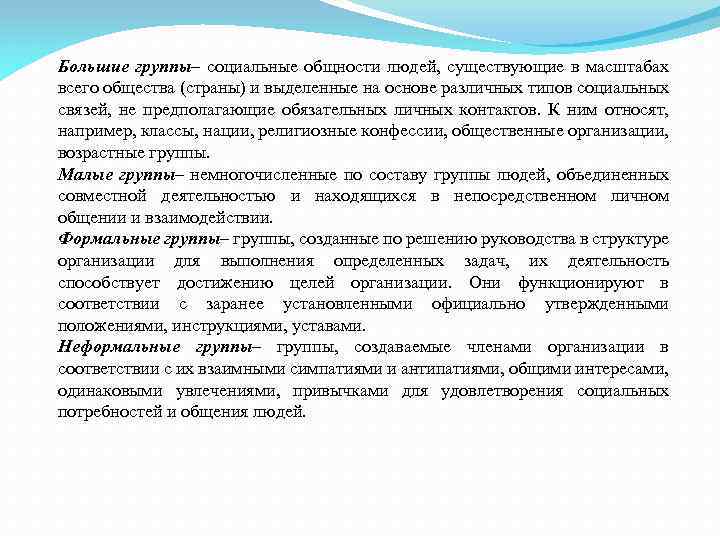 Большие группы– социальные общности людей, существующие в масштабах всего общества (страны) и выделенные на основе различных типов социальных связей, не предполагающие обязательных личных контактов. К ним относят, например, классы, нации, религиозные конфессии, общественные организации, возрастные группы.
Малые группы– немногочисленные по составу группы людей, объединенных совместной деятельностью и находящихся в непосредственном личном общении и взаимодействии.
Формальные группы– группы, созданные по решению руководства в структуре организации для выполнения определенных задач, их деятельность способствует достижению целей организации. Они функционируют в соответствии с заранее установленными официально утвержденными положениями, инструкциями, уставами.
Неформальные группы– группы, создаваемые членами организации в соответствии с их взаимными симпатиями и антипатиями, общими интересами, одинаковыми увлечениями, привычками для удовлетворения социальных потребностей и общения людей.